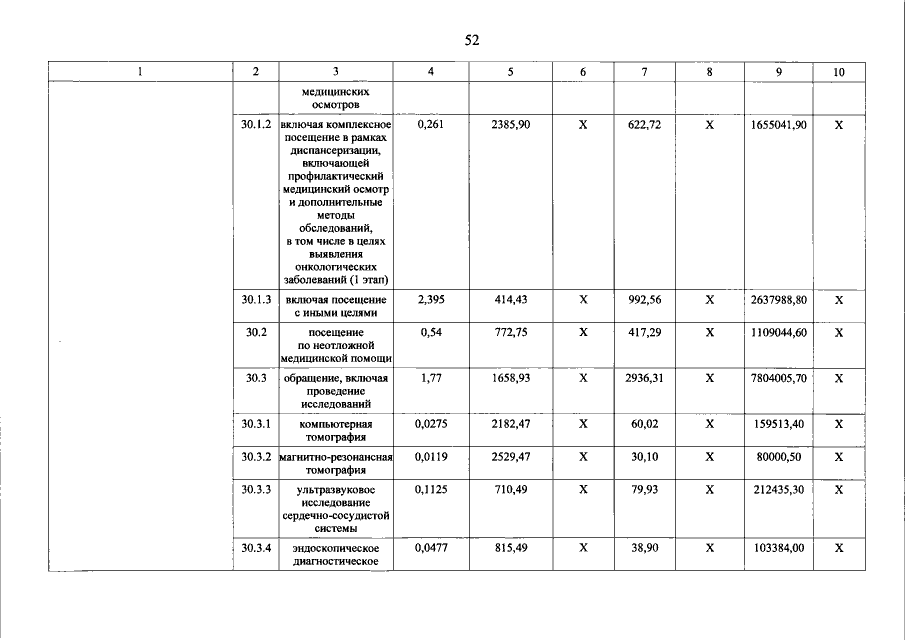 52

| 1 | 2 | 3 | 4 | 5 | 6 | 7 | 8 | 9 | 10 |
|---|---|---|---|---|---|---|---|---|---|
|  |  | медицинских осмотров |  |  |  |  |  |  |  |
|  | 30.1.2 | включая комплексное посещение в рамках диспансеризации, включающей профилактический медицинский осмотр и дополнительные методы обследований, в том числе в целях выявления онкологических заболеваний (1 этап) | 0,261 | 2385,90 | X | 622,72 | X | 1655041,90 | X |
|  | 30.1.3 | включая посещение с иными целями | 2,395 | 414,43 | X | 992,56 | X | 2637988,80 | X |
|  | 30.2 | посещение по неотложной медицинской помощи | 0,54 | 772,75 | X | 417,29 | X | 1109044,60 | X |
|  | 30.3 | обращение, включая проведение исследований | 1,77 | 1658,93 | X | 2936,31 | X | 7804005,70 | X |
|  | 30.3.1 | компьютерная томография | 0,0275 | 2182,47 | X | 60,02 | X | 159513,40 | X |
|  | 30.3.2 | магнитно-резонансная томография | 0,0119 | 2529,47 | X | 30,10 | X | 80000,50 | X |
|  | 30.3.3 | ультразвуковое исследование сердечно-сосудистой системы | 0,1125 | 710,49 | X | 79,93 | X | 212435,30 | X |
|  | 30.3.4 | эндоскопическое диагностическое | 0,0477 | 815,49 | X | 38,90 | X | 103384,00 | X |